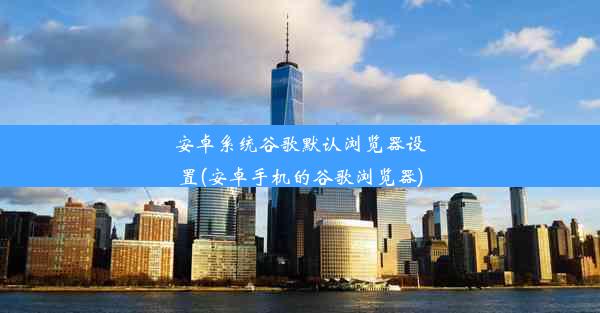 安卓系统谷歌默认浏览器设置(安卓手机的谷歌浏览器)